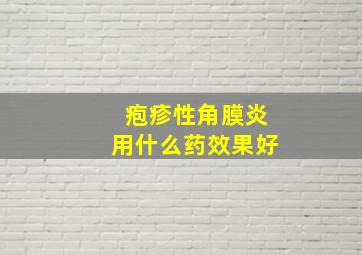 疱疹性角膜炎
用什么药效果好